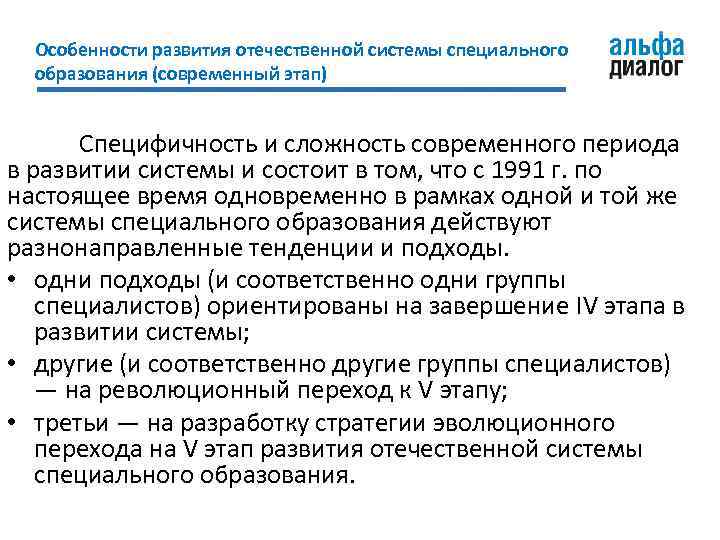 Особенности развития отечественной системы специального образования (современный этап)

альфа
диалог

Специфичность и сложность современного периода в развитии системы и состоит в том, что с 1991 г. по настоящее время одновременно в рамках одной и той же системы специального образования действуют разнонаправленные тенденции и подходы.

• одни подходы (и соответственно одни группы специалистов) ориентированы на завершение IV этапа в развитии системы;
• другие (и соответственно другие группы специалистов) — на революционный переход к V этапу;
• третьи — на разработку стратегии эволюционного перехода на V этап развития отечественной системы специального образования.